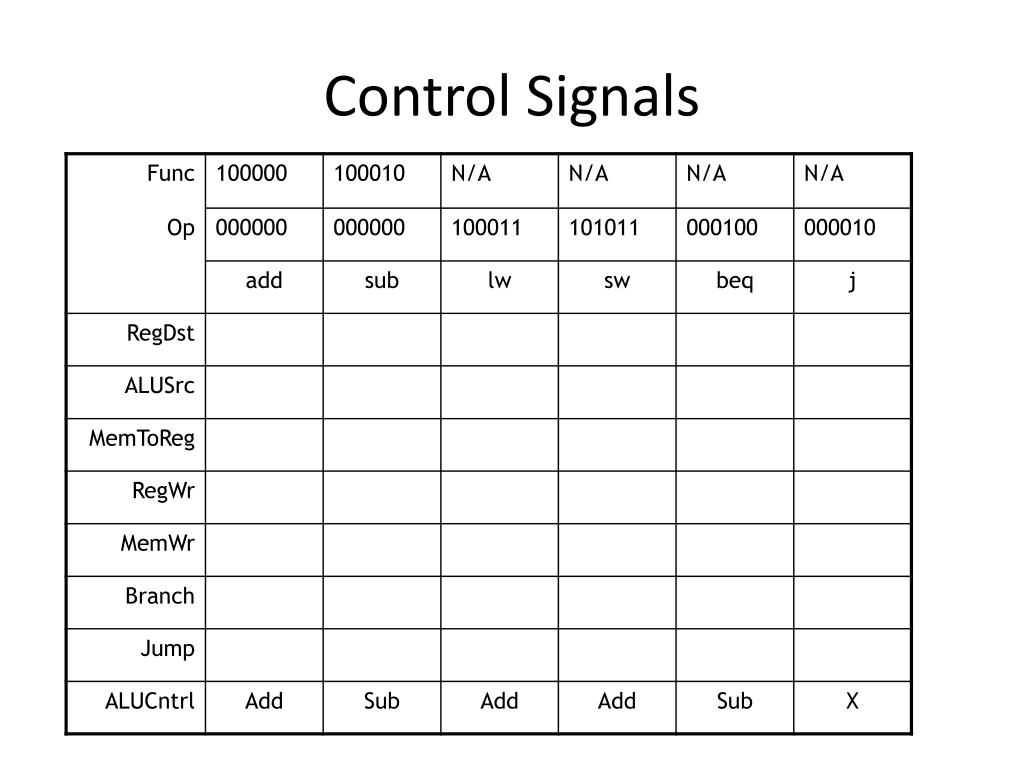 Control Signals

| Func | 100000 | 100010 | N/A | N/A | N/A | N/A |
|---|---|---|---|---|---|---|
| Op | 000000 | 000000 | 100011 | 101011 | 000100 | 000010 |
| | add | sub | lw | sw | beq | j |
| RegDst | | | | | | |
| ALUSrc | | | | | | |
| MemToReg | | | | | | |
| RegWr | | | | | | |
| MemWr | | | | | | |
| Branch | | | | | | |
| Jump | | | | | | |
| ALUCntrl | Add | Sub | Add | Add | Sub | X |